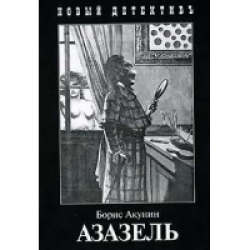 НОВЫЙ ДЕТЕКТИВЪ

Борис Акунин

АЗАЗЕЛЬ